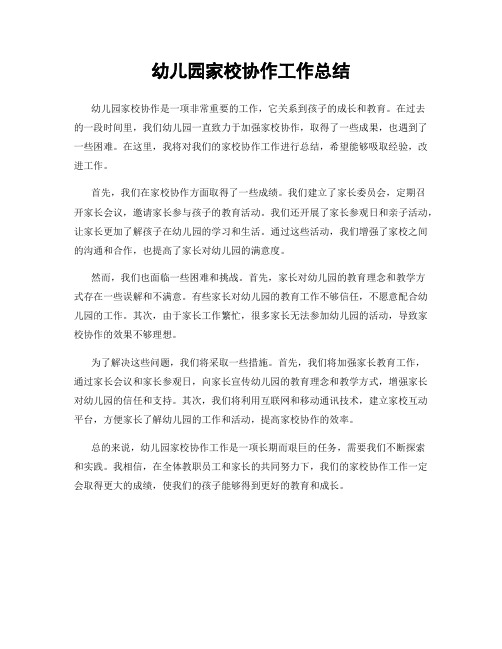 幼儿园家校协作工作总结

幼儿园家校协作是一项非常重要的工作，它关系到孩子的成长和教育。在过去的一段时间里，我们幼儿园一直致力于加强家校协作，取得了一些成果，也遇到了一些困难。在这里，我将对我们的家校协作工作进行总结，希望能够吸取经验，改进工作。

首先，我们在家校协作方面取得了一些成绩。我们建立了家长委员会，定期召开家长会议，邀请家长参与孩子的教育活动。我们还开展了家长参观日和亲子活动，让家长更加了解孩子在幼儿园的学习和生活。通过这些活动，我们增强了家校之间的沟通和合作，也提高了家长对幼儿园的满意度。

然而，我们也面临一些困难和挑战。首先，家长对幼儿园的教育理念和教学方式存在一些误解和不满意。有些家长对幼儿园的教育工作不够信任，不愿意配合幼儿园的工作。其次，由于家长工作繁忙，很多家长无法参加幼儿园的活动，导致家校协作的效果不够理想。

为了解决这些问题，我们将采取一些措施。首先，我们将加强家长教育工作，通过家长会议和家长参观日，向家长宣传幼儿园的教育理念和教学方式，增强家长对幼儿园的信任和支持。其次，我们将利用互联网和移动通讯技术，建立家校互动平台，方便家长了解幼儿园的工作和活动，提高家校协作的效率。

总的来说，幼儿园家校协作工作是一项长期而艰巨的任务，需要我们不断探索和实践。我相信，在全体教职员工和家长的共同努力下，我们的家校协作工作一定会取得更大的成绩，使我们的孩子能够得到更好的教育和成长。